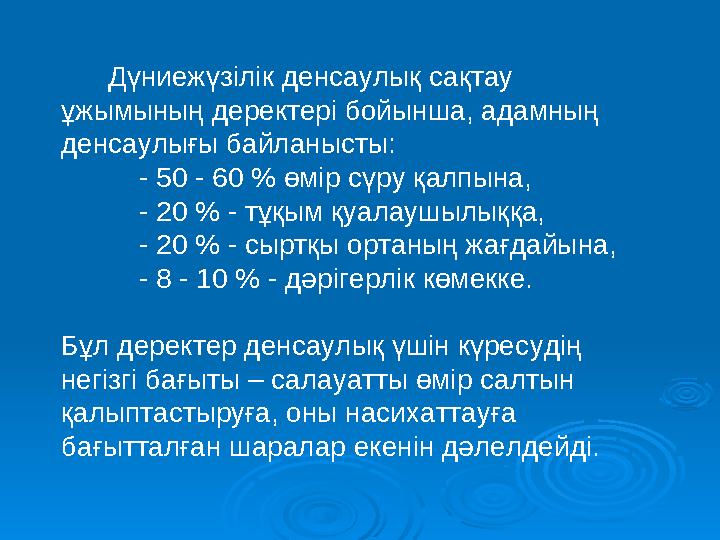 Дүниежүзілік денсаулық сақтау ұжымының деректері бойынша, адамның денсаулығы байланысты:
- 50 - 60 % өмір сүру қалпына,
- 20 % - тұқым қуалаушылыққа,
- 20 % - сыртқы ортаның жағдайына,
- 8 - 10 % - дәрігерлік көмекке.

Бұл деректер денсаулық үшін күресудің негізгі бағыты – салауатты өмір салтын қалыптастыруға, оны насихаттауға бағытталған шаралар екенін дәлелдейді.